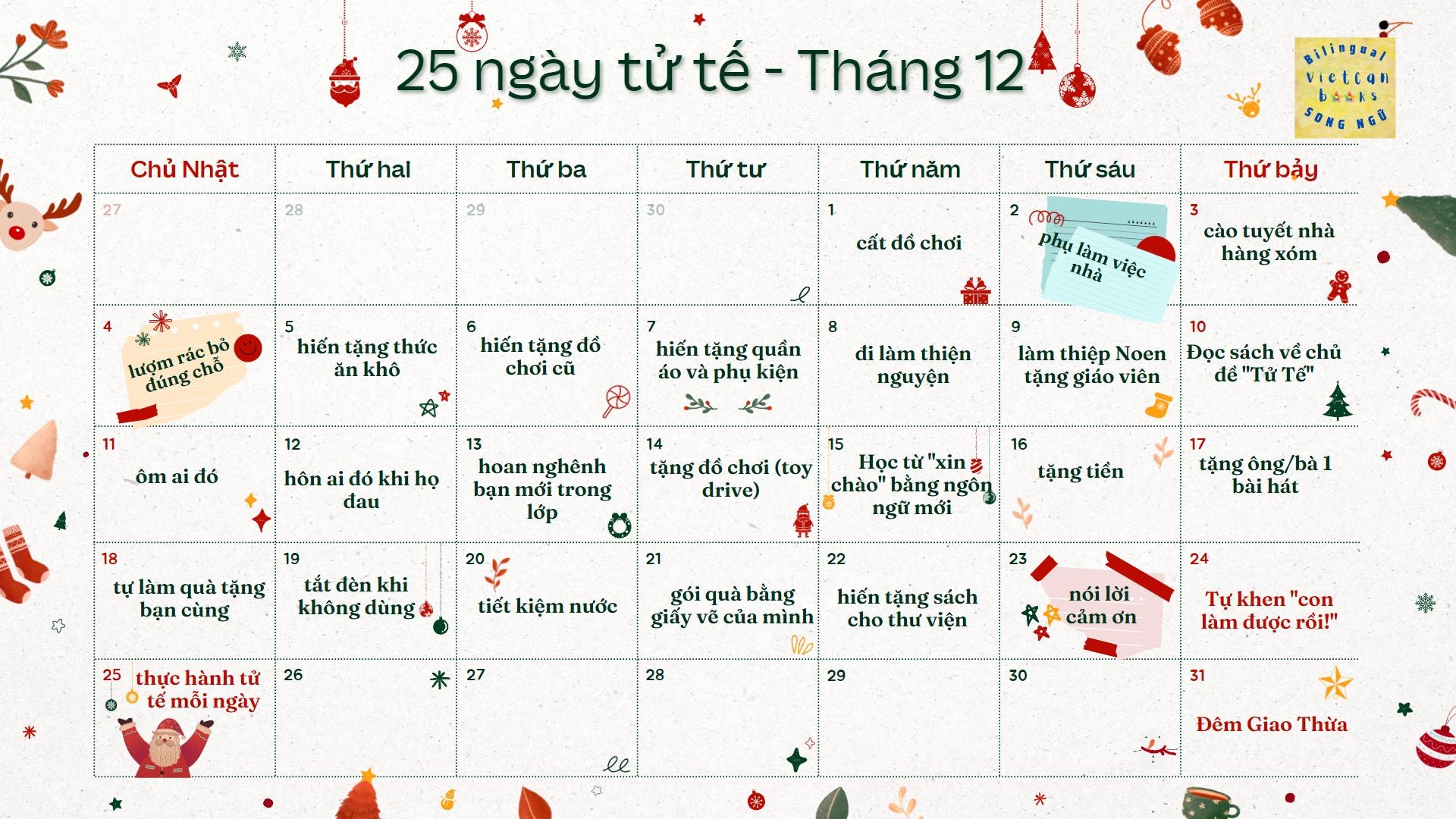 25 ngày tử tế - Tháng 12

Bilingual Vietcan books SONG NGỮ

| Chủ Nhật | Thứ hai | Thứ ba | Thứ tư | Thứ năm | Thứ sáu | Thứ bảy |
|---|---|---|---|---|---|---|
| 27 | 28 | 29 | 30 | 1 cất đồ chơi | 2 phụ làm việc nhà | 3 cào tuyết nhà hàng xóm |
| 4 lượm rác bỏ đúng chỗ | 5 hiến tặng thức ăn khô | 6 hiến tặng đồ chơi cũ | 7 hiến tặng quần áo và phụ kiện | 8 đi làm thiện nguyện | 9 làm thiệp Noen tặng giáo viên | 10 Đọc sách về chủ đề "Tử Tế" |
| 11 ôm ai đó | 12 hôn ai đó khi họ đau | 13 hoan nghênh bạn mới trong lớp | 14 tặng đồ chơi (toy drive) | 15 Học từ "xin chào" bằng ngôn ngữ mới | 16 tặng tiền | 17 tặng ông/bà 1 bài hát |
| 18 tự làm quà tặng bạn cùng | 19 tắt đèn khi không dùng | 20 tiết kiệm nước | 21 gói quà bằng giấy vẽ của mình | 22 hiến tặng sách cho thư viện | 23 nói lời cảm ơn | 24 Tự khen "con làm được rồi!" |
| 25 thực hành tử tế mỗi ngày | 26 | 27 | 28 | 29 | 30 | 31 Đêm Giao Thừa |